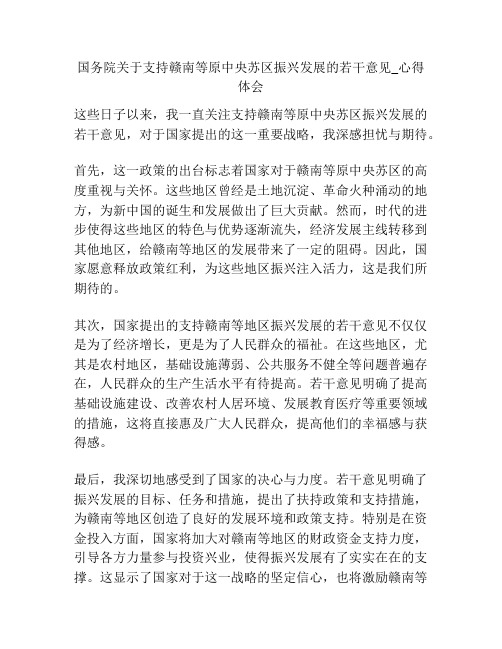 国务院关于支持赣南等原中央苏区振兴发展的若干意见_心得体会

这些日子以来，我一直关注支持赣南等原中央苏区振兴发展的若干意见，对于国家提出的这一重要战略，我深感担忧与期待。

首先，这一政策的出台标志着国家对于赣南等原中央苏区的高度重视与关怀。这些地区曾经是土地沉淀、革命火种涌动的地方，为新中国的诞生和发展做出了巨大贡献。然而，时代的进步使得这些地区的特色与优势逐渐流失，经济发展主线转移到其他地区，给赣南等地区的发展带来了一定的阻碍。因此，国家愿意释放政策红利，为这些地区振兴注入活力，这是我们所期待的。

其次，国家提出的支持赣南等地区振兴发展的若干意见不仅仅是为了经济增长，更是为了人民群众的福祉。在这些地区，尤其是农村地区，基础设施薄弱、公共服务不健全等问题普遍存在，人民群众的生产生活水平有待提高。若干意见明确了提高基础设施建设、改善农村人居环境、发展教育医疗等重要领域的措施，这将直接惠及广大人民群众，提高他们的幸福感与获得感。

最后，我深切地感受到了国家的决心与力度。若干意见明确了振兴发展的目标、任务和措施，提出了扶持政策和支持措施，为赣南等地区创造了良好的发展环境和政策支持。特别是在资金投入方面，国家将加大对赣南等地区的财政资金支持力度，引导各方力量参与投资兴业，使得振兴发展有了实实在在的支撑。这显示了国家对于这一战略的坚定信心，也将激励赣南等